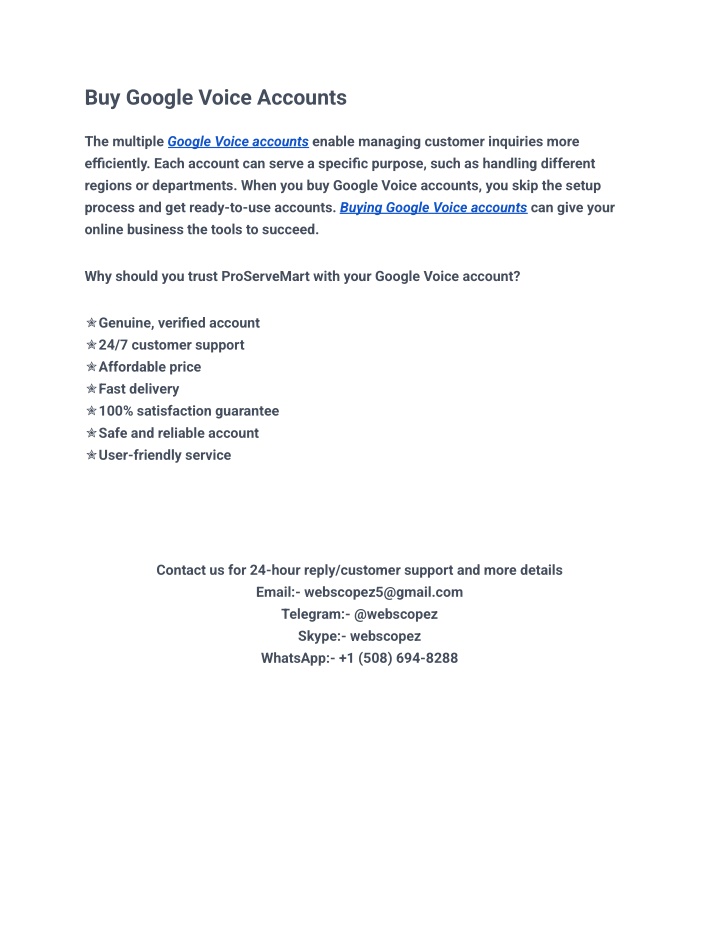 Buy Google Voice Accounts

The multiple Google Voice accounts enable managing customer inquiries more efficiently. Each account can serve a specific purpose, such as handling different regions or departments. When you buy Google Voice accounts, you skip the setup process and get ready-to-use accounts. Buying Google Voice accounts can give your online business the tools to succeed.

Why should you trust ProServeMart with your Google Voice account?

✯Genuine, verified account
✯24/7 customer support
✯Affordable price
✯Fast delivery
✯100% satisfaction guarantee
✯Safe and reliable account
✯User-friendly service

Contact us for 24-hour reply/customer support and more details
Email:- webscopez5@gmail.com
Telegram:- @webscopez
Skype:- webscopez
WhatsApp:- +1 (508) 694-8288